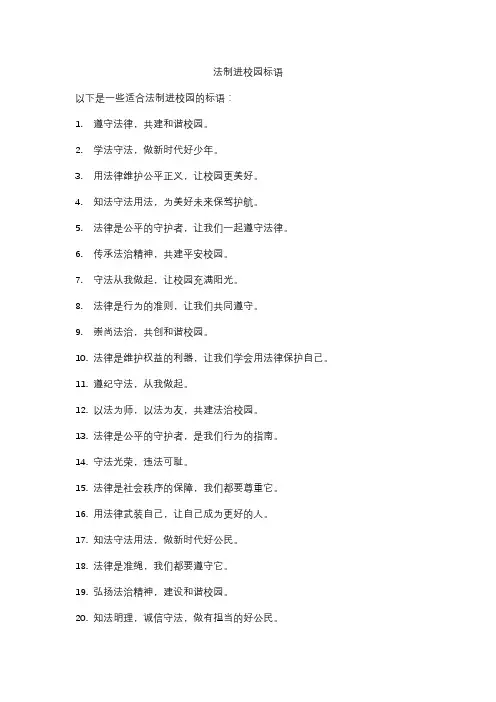 法制进校园标语

以下是一些适合法制进校园的标语：

1. 遵守法律，共建和谐校园。

2. 学法守法，做新时代好少年。

3. 用法律维护公平正义，让校园更美好。

4. 知法守法用法，为美好未来保驾护航。

5. 法律是公平的守护者，让我们一起遵守法律。

6. 传承法治精神，共建平安校园。

7. 守法从我做起，让校园充满阳光。

8. 法律是行为的准则，让我们共同遵守。

9. 崇尚法治，共创和谐校园。

10. 法律是维护权益的利器，让我们学会用法律保护自己。

11. 遵纪守法，从我做起。

12. 以法为师，以法为友，共建法治校园。

13. 法律是公平的守护者，是我们行为的指南。

14. 守法光荣，违法可耻。

15. 法律是社会秩序的保障，我们都要尊重它。

16. 用法律武装自己，让自己成为更好的人。

17. 知法守法用法，做新时代好公民。

18. 法律是准绳，我们都要遵守它。

19. 弘扬法治精神，建设和谐校园。

20. 知法明理，诚信守法，做有担当的好公民。